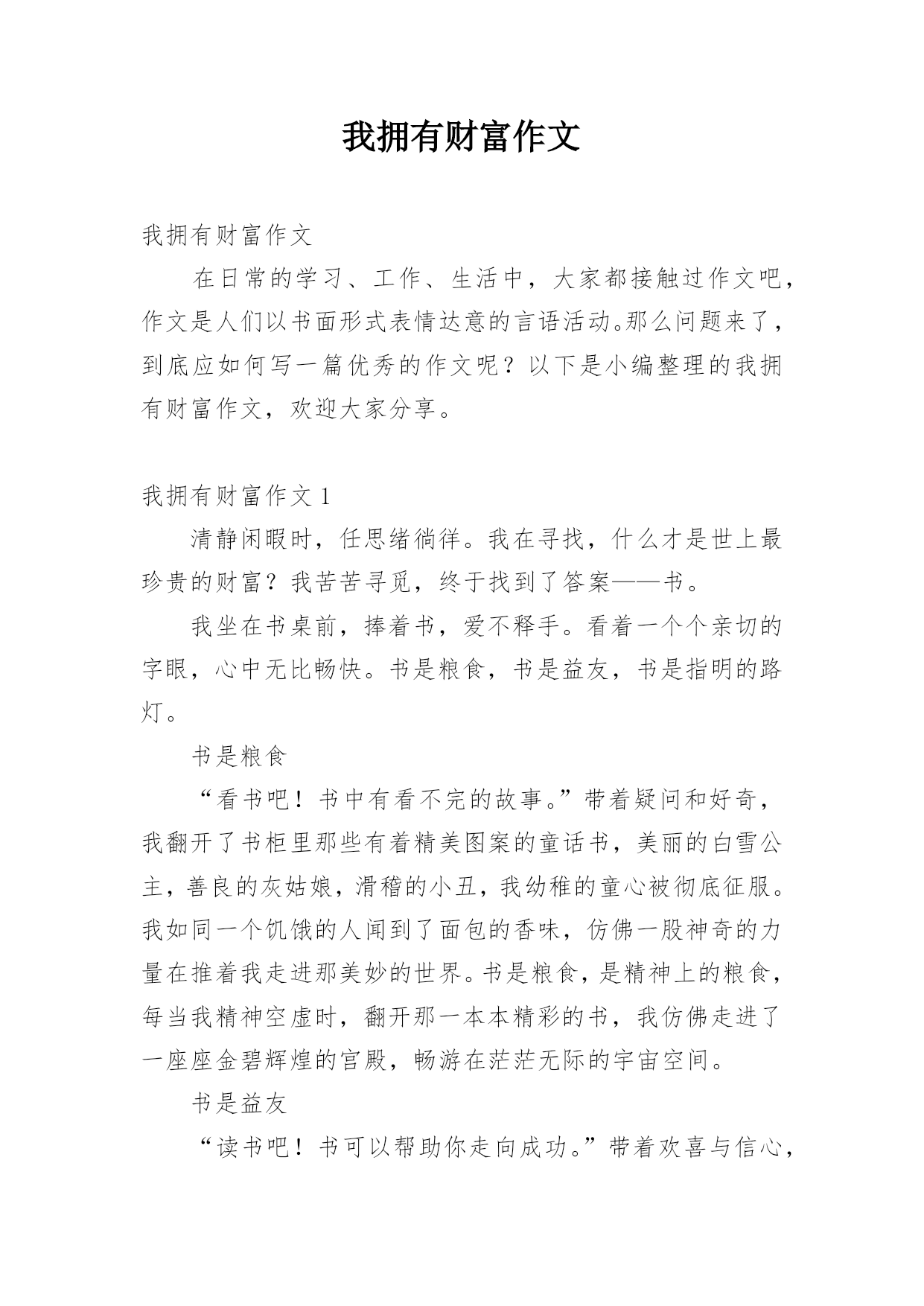 我拥有财富作文

我拥有财富作文

在日常的学习、工作、生活中，大家都接触过作文吧，作文是人们以书面形式表情达意的言语活动。那么问题来了，到底应如何写一篇优秀的作文呢？以下是小编整理的我拥有财富作文，欢迎大家分享。

我拥有财富作文 1

清静闲暇时，任思绪徜徉。我在寻找，什么才是世上最珍贵的财富？我苦苦寻觅，终于找到了答案——书。

我坐在书桌前，捧着书，爱不释手。看着一个个亲切的字眼，心中无比畅快。书是粮食，书是益友，书是指明的路灯。

书是粮食

“看书吧！书中有看不完的故事。”带着疑问和好奇，我翻开了书柜里那些有着精美图案的童话书，美丽的白雪公主，善良的灰姑娘，滑稽的小丑，我幼稚的童心被彻底征服。我如同一个饥饿的人闻到了面包的香味，仿佛一股神奇的力量在推着我走进那美妙的世界。书是粮食，是精神上的粮食，每当我精神空虚时，翻开那一本本精彩的书，我仿佛走进了一座座金碧辉煌的宫殿，畅游在茫茫无际的宇宙空间。

书是益友

“读书吧！书可以帮助你走向成功。”带着欢喜与信心，